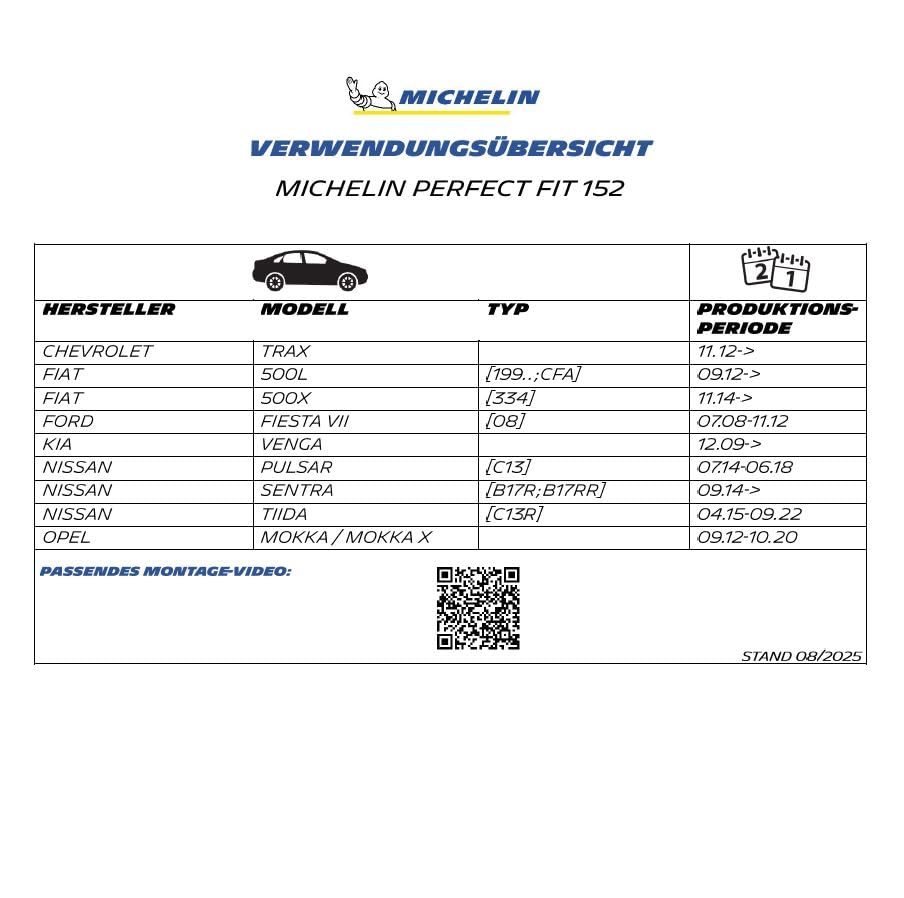 MICHELIN

VERWENDUNGSÜBERSICHT

MICHELIN PERFECT FIT 152

| HERSTELLER | MODELL | TYP | PRODUKTIONS-PERIODE |
|---|---|---|---|
| CHEVROLET | TRAX | | 11.12-> |
| FIAT | 500L | [199..;CFA] | 09.12-> |
| FIAT | 500X | [334] | 11.14-> |
| FORD | FIESTA VII | [08] | 07.08-11.12 |
| KIA | VENGA | | 12.09-> |
| NISSAN | PULSAR | [C13] | 07.14-06.18 |
| NISSAN | SENTRA | [B17R;B17RR] | 09.14-> |
| NISSAN | TIIDA | [C13R] | 04.15-09.22 |
| OPEL | MOKKA / MOKKA X | | 09.12-10.20 |

PASSENDES MONTAGE-VIDEO:

STAND 08/2025